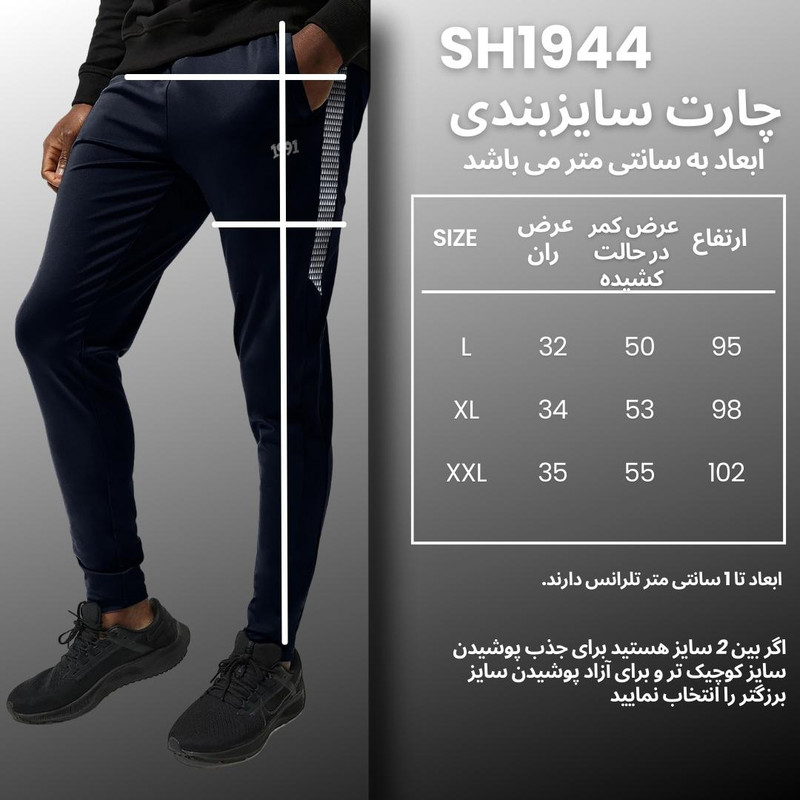 SH1944

چارت سایزبندی

ابعاد به سانتی متر می باشد

| ارتفاع | عرض کمر در حالت کشیده | عرض ران | SIZE |
|---|---|---|---|
| 95 | 50 | 32 | L |
| 98 | 53 | 34 | XL |
| 102 | 55 | 35 | XXL |

ابعاد تا 1 سانتی متر تلرانس دارند.

اگر بین 2 سایز هستید برای جذب پوشیدن سایز کوچیک تر و برای آزاد پوشیدن سایز برزگتر را انتخاب نمایید

1991